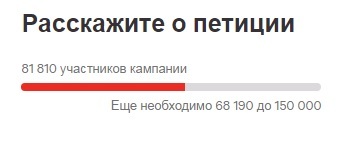 Расскажите о петиции

81 810 участников кампании

Еще необходимо 68 190 до 150 000